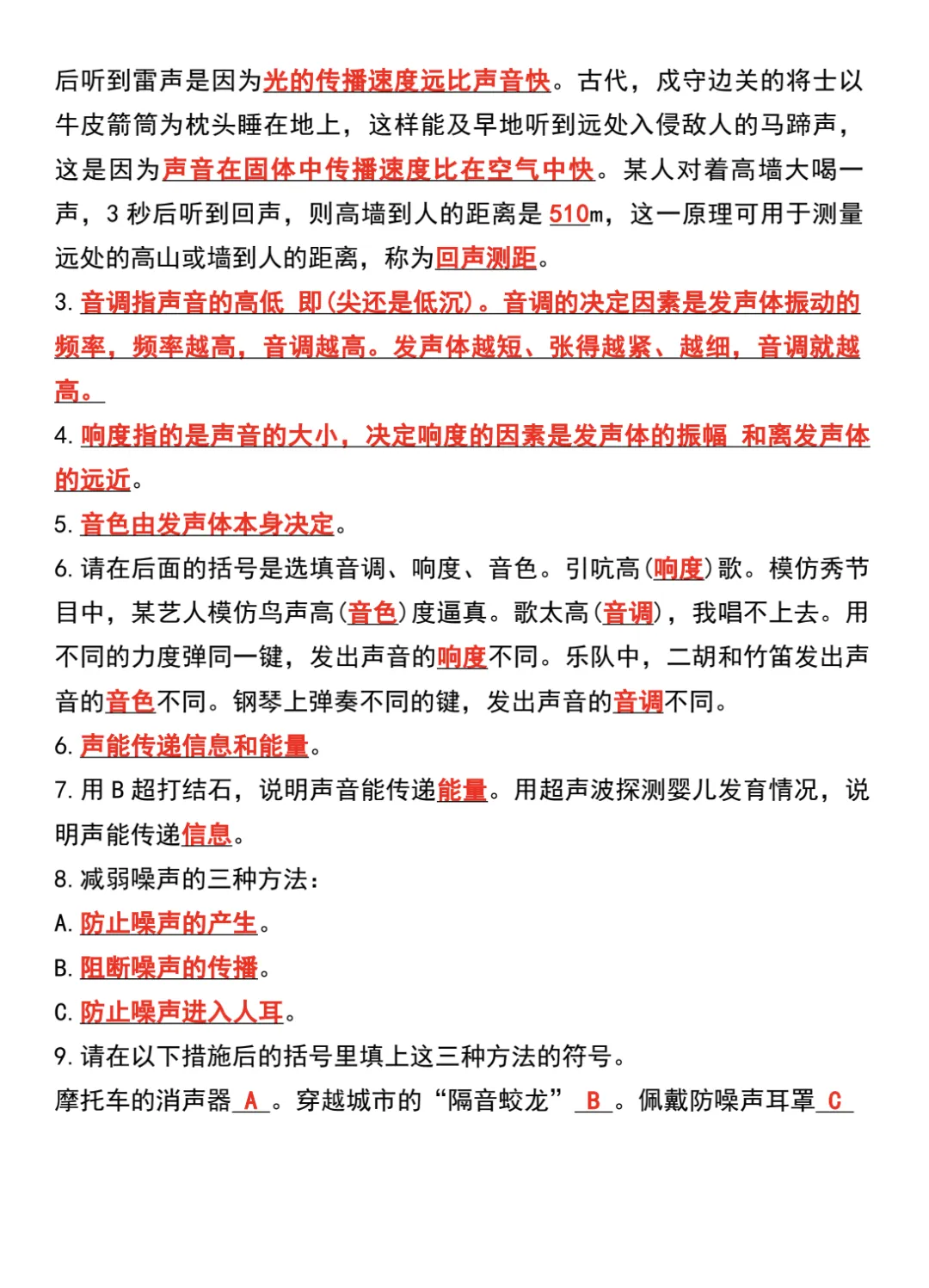 后听到雷声是因为光的传播速度远比声音快。古代，戍守边关的将士以牛皮箭筒为枕头睡在地上，这样能及早地听到远处入侵敌人的马蹄声，这是因为声音在固体中传播速度比在空气中快。某人对着高墙大喝一声，3 秒后听到回声，则高墙到人的距离是 510m，这一原理可用于测量远处的高山或墙到人的距离，称为回声测距。

3. 音调指声音的高低 即(尖还是低沉)。音调的决定因素是发声体振动的频率，频率越高，音调越高。发声体越短、张得越紧、越细，音调就越高。

4. 响度指的是声音的大小，决定响度的因素是发声体的振幅 和离发声体的远近。

5. 音色由发声体本身决定。

6. 请在后面的括号是选填音调、响度、音色。引吭高(响度)歌。模仿秀节目中，某艺人模仿鸟声高(音色)度逼真。歌太高(音调)，我唱不上去。用不同的力度弹同一键，发出声音的响度不同。乐队中，二胡和竹笛发出声音的音色不同。钢琴上弹奏不同的键，发出声音的音调不同。

6. 声能传递信息和能量。

7. 用 B 超打结石，说明声音能传递能量。用超声波探测婴儿发育情况，说明声能传递信息。

8. 减弱噪声的三种方法：

A. 防止噪声的产生。

B. 阻断噪声的传播。

C. 防止噪声进入人耳。

9. 请在以下措施后的括号里填上这三种方法的符号。

摩托车的消声器 A 。穿越城市的“隔音蛟龙” B 。佩戴防噪声耳罩 C